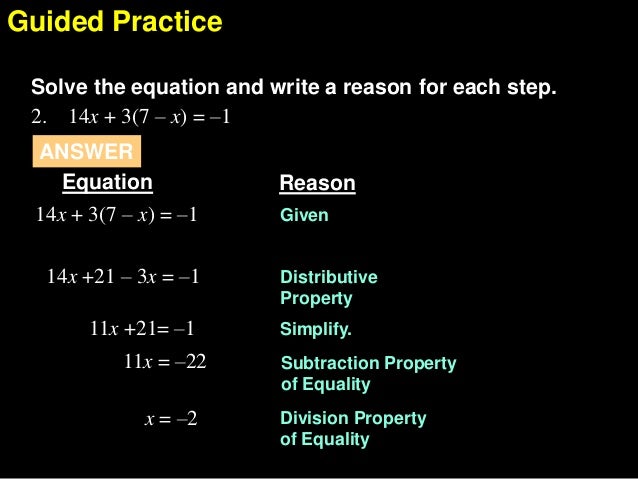 Guided Practice

Solve the equation and write a reason for each step.

2. $14x + 3(7 - x) = -1$

ANSWER

| Equation | Reason |
|---|---|
| $14x + 3(7 - x) = -1$ | Given |
| $14x + 21 - 3x = -1$ | Distributive Property |
| $11x + 21 = -1$ | Simplify. |
| $11x = -22$ | Subtraction Property of Equality |
| $x = -2$ | Division Property of Equality |